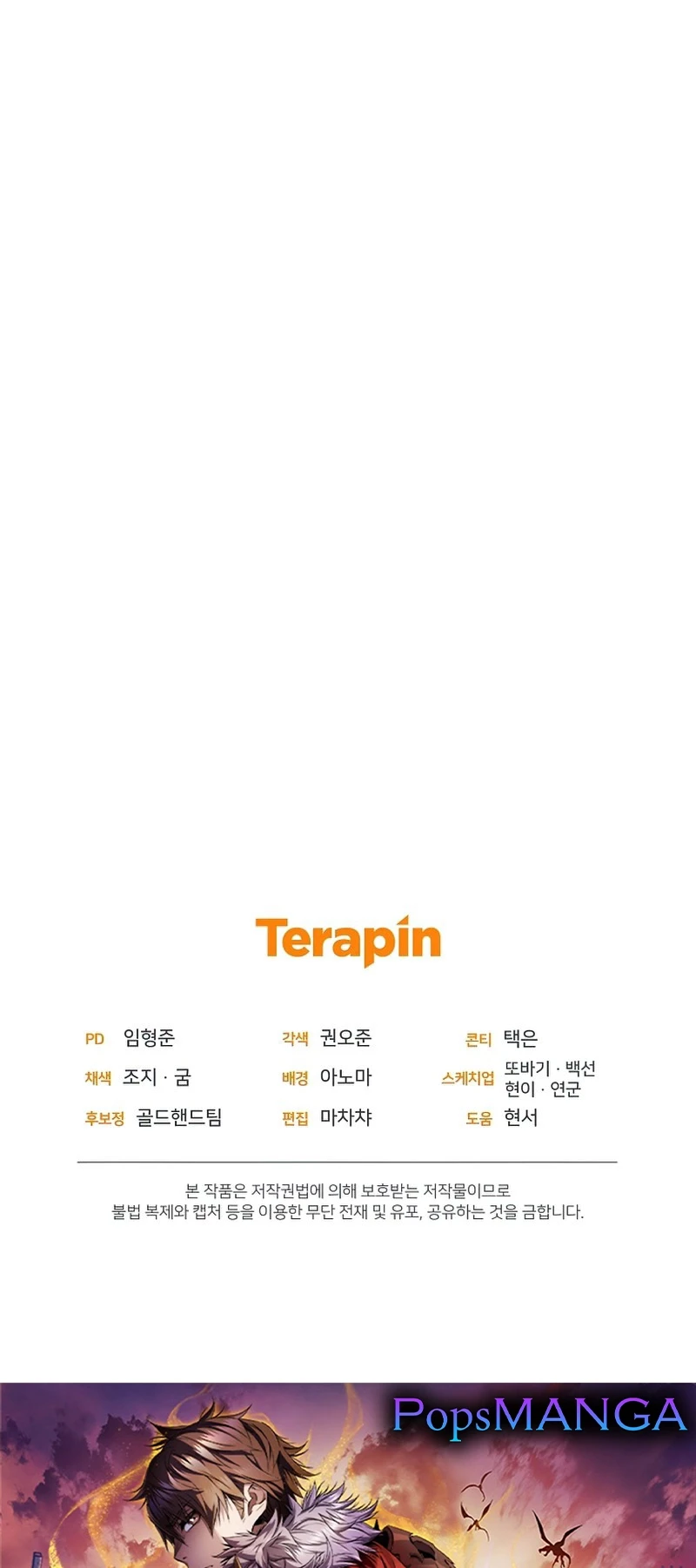 Terapin

PD 임형준
채색 조지 · 굼
후보정 골드핸드팀

각색 권오준
배경 아노마
편집 마차챠

콘티 택은
스케치업 또바기 · 백선 현이 · 연군
도움 현서

본 작품은 저작권법에 의해 보호받는 저작물이므로 불법 복제와 캡처 등을 이용한 무단 전재 및 유포, 공유하는 것을 금합니다.

PopsMANGA